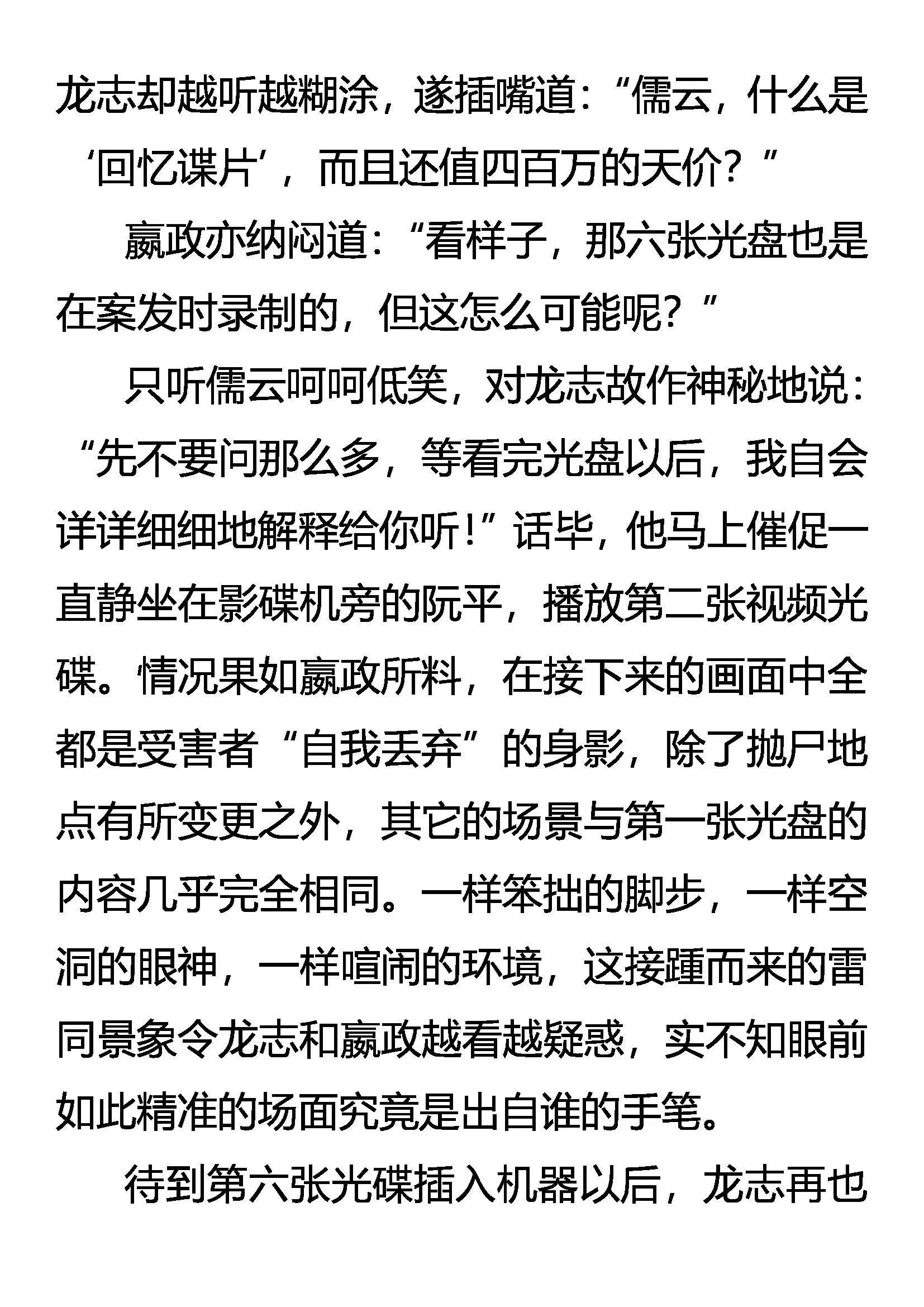 龙志却越听越糊涂，遂插嘴道：“儒云，什么是‘回忆谍片’，而且还值四百万的天价？”

嬴政亦纳闷道：“看样子，那六张光盘也是在案发时录制的，但这怎么可能呢？”

只听儒云呵呵低笑，对龙志故作神秘地说：“先不要问那么多，等看完光盘以后，我自会详详细细地解释给你听！”话毕，他马上催促一直静坐在影碟机旁的阮平，播放第二张视频光碟。情况果如嬴政所料，在接下来的画面中全都是受害者“自我丢弃”的身影，除了抛尸地点有所变更之外，其它的场景与第一张光盘的内容几乎完全相同。一样笨拙的脚步，一样空洞的眼神，一样喧闹的环境，这接踵而来的雷同景象令龙志和嬴政越看越疑惑，实不知眼前如此精准的场面究竟是出自谁的手笔。

待到第六张光碟插入机器以后，龙志再也